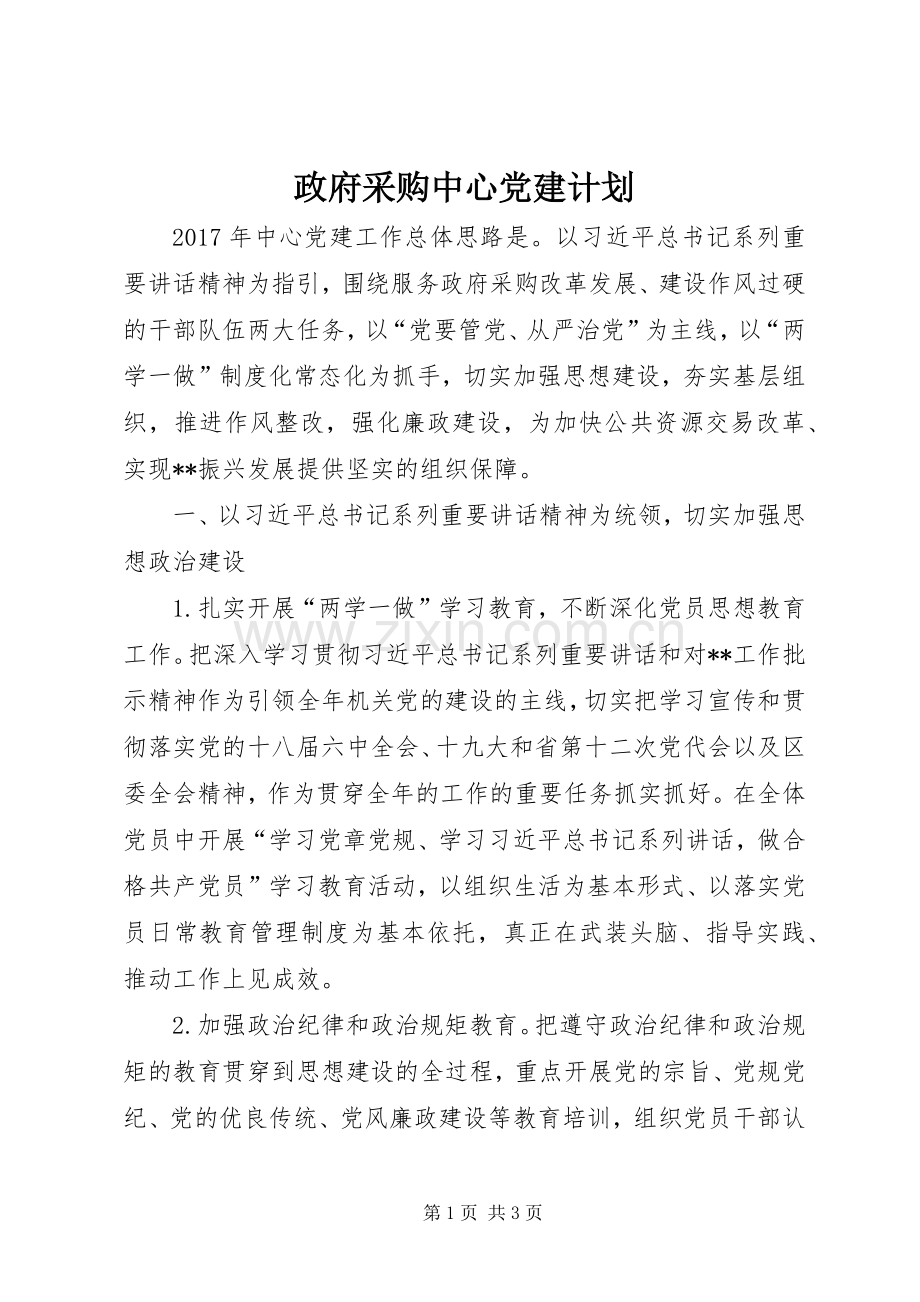 政府采购中心党建计划

2017 年中心党建工作总体思路是。以习近平总书记系列重要讲话精神为指引，围绕服务政府采购改革发展、建设作风过硬的干部队伍两大任务，以“党要管党、从严治党”为主线，以“两学一做”制度化常态化为抓手，切实加强思想建设，夯实基层组织，推进作风整改，强化廉政建设，为加快公共资源交易改革、实现**振兴发展提供坚实的组织保障。

一、以习近平总书记系列重要讲话精神为统领，切实加强思想政治建设

1.扎实开展“两学一做”学习教育，不断深化党员思想教育工作。把深入学习贯彻习近平总书记系列重要讲话和对**工作批示精神作为引领全年机关党的建设的主线，切实把学习宣传和贯彻落实党的十八届六中全会、十九大和省第十二次党代会以及区委全会精神，作为贯穿全年的工作的重要任务抓实抓好。在全体党员中开展“学习党章党规、学习习近平总书记系列讲话，做合格共产党员”学习教育活动，以组织生活为基本形式、以落实党员日常教育管理制度为基本依托，真正在武装头脑、指导实践、推动工作上见成效。

2.加强政治纪律和政治规矩教育。把遵守政治纪律和政治规矩的教育贯穿到思想建设的全过程，重点开展党的宗旨、党规党纪、党的优良传统、党风廉政建设等教育培训，组织党员干部认

www.zixin.com.cn

第 1 页 共 3 页